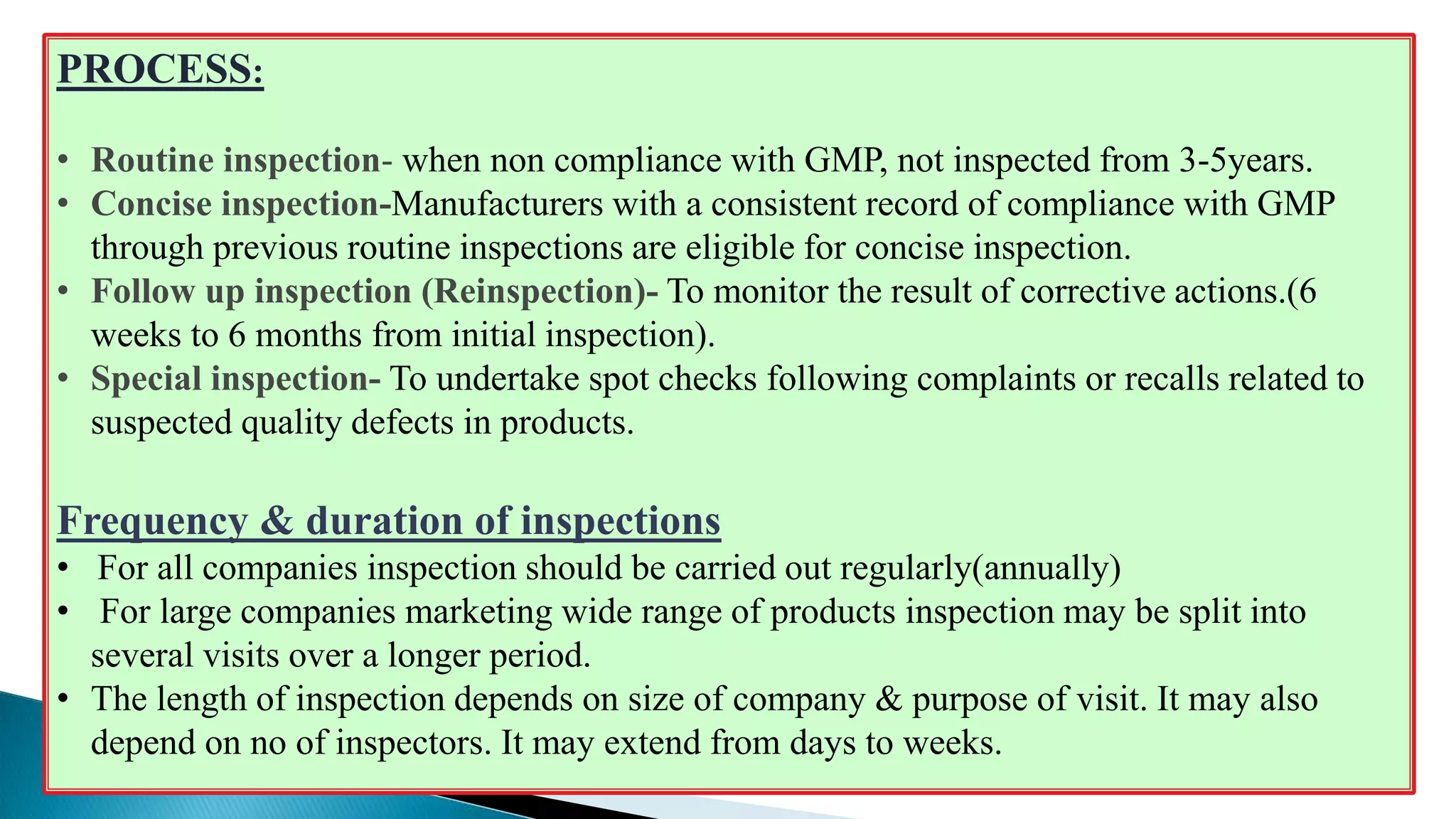 PROCESS:

• Routine inspection- when non compliance with GMP, not inspected from 3-5years.
• Concise inspection-Manufacturers with a consistent record of compliance with GMP through previous routine inspections are eligible for concise inspection.
• Follow up inspection (Reinspection)- To monitor the result of corrective actions.(6 weeks to 6 months from initial inspection).
• Special inspection- To undertake spot checks following complaints or recalls related to suspected quality defects in products.

Frequency & duration of inspections
• For all companies inspection should be carried out regularly(annually)
• For large companies marketing wide range of products inspection may be split into several visits over a longer period.
• The length of inspection depends on size of company & purpose of visit. It may also depend on no of inspectors. It may extend from days to weeks.